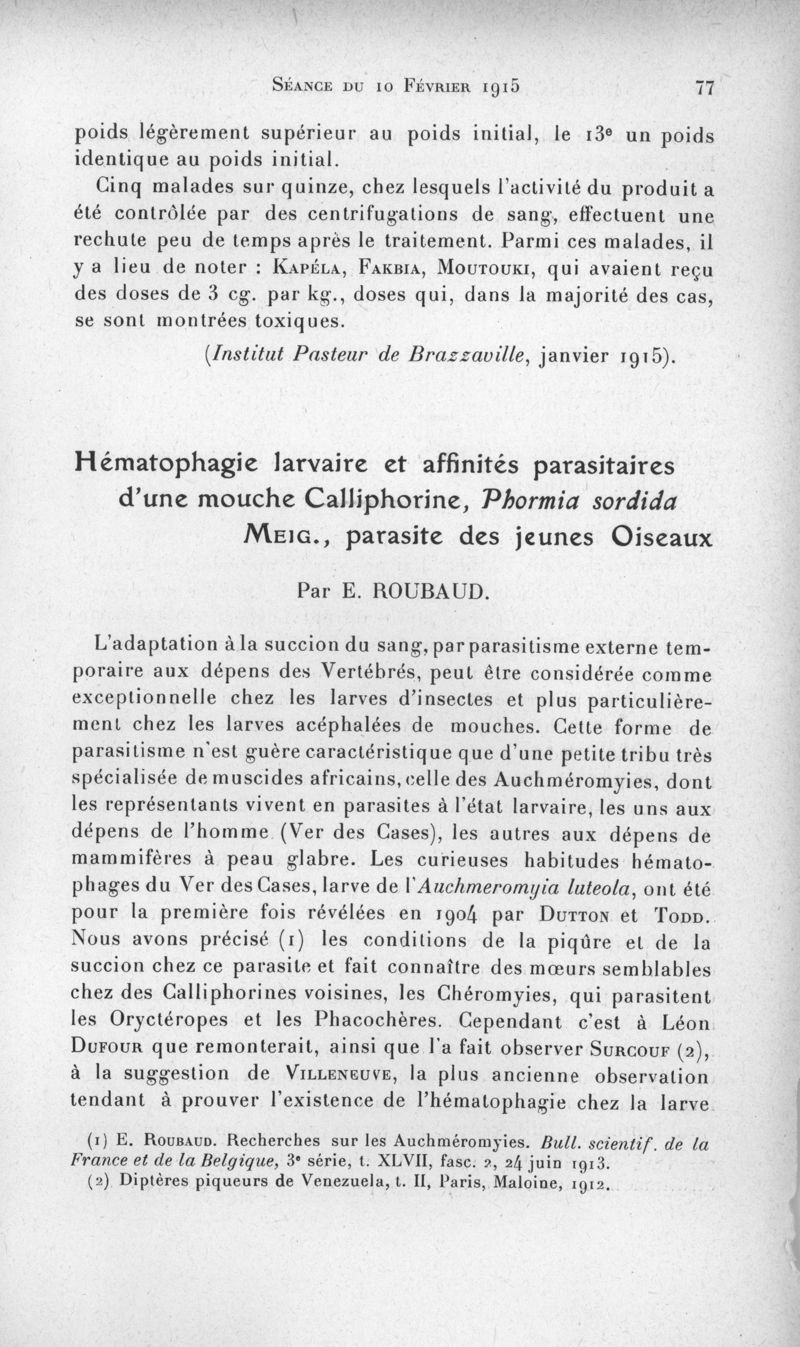 Séance du 10 Février 1915 77

poids légèrement supérieur au poids initial, le 13e un poids identique au poids initial.

Cinq malades sur quinze, chez lesquels l'activité du produit a été contrôlée par des centrifugations de sang, effectuent une rechute peu de temps après le traitement. Parmi ces malades, il y a lieu de noter : Kapéla, Fakbia, Moutouki, qui avaient reçu des doses de 3 cg. par kg., doses qui, dans la majorité des cas, se sont montrées toxiques.

(Institut Pasteur de Brazzaville, janvier 1915).

Hématophagie larvaire et affinités parasitaires d'une mouche Calliphorine, Phormia sordida Meig., parasite des jeunes Oiseaux

Par E. ROUBAUD.

L'adaptation à la succion du sang, par parasitisme externe temporaire aux dépens des Vertébrés, peut être considérée comme exceptionnelle chez les larves d'insectes et plus particulièrement chez les larves acéphalées de mouches. Cette forme de parasitisme n'est guère caractéristique que d'une petite tribu très spécialisée de muscides africains, celle des Auchméromyies, dont les représentants vivent en parasites à l'état larvaire, les uns aux dépens de l'homme (Ver des Cases), les autres aux dépens de mammifères à peau glabre. Les curieuses habitudes hématophages du Ver des Cases, larve de l'Auchmeromyia luteola, ont été pour la première fois révélées en 1904 par Dutton et Todd. Nous avons précisé (1) les conditions de la piqûre et de la succion chez ce parasite et fait connaître des mœurs semblables chez des Calliphorines voisines, les Chéromyies, qui parasitent les Oryctéropes et les Phacochères. Cependant c'est à Léon Dufour que remonterait, ainsi que l'a fait observer Surcouf (2), à la suggestion de Villeneuve, la plus ancienne observation tendant à prouver l'existence de l'hématophagie chez la larve

(1) E. Roubaud. Recherches sur les Auchméromyies. Bull. scientif. de la France et de la Belgique, 3e série, t. XLVII, fasc. 2, 24 juin 1913.
(2) Diptères piqueurs de Venezuela, t. II, Paris, Maloine, 1912.